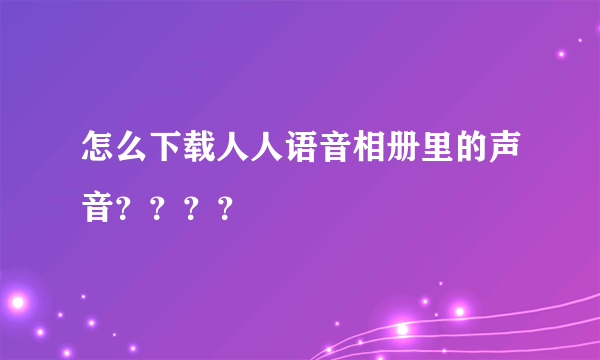 怎么下载人人语音相册里的声音？？？？